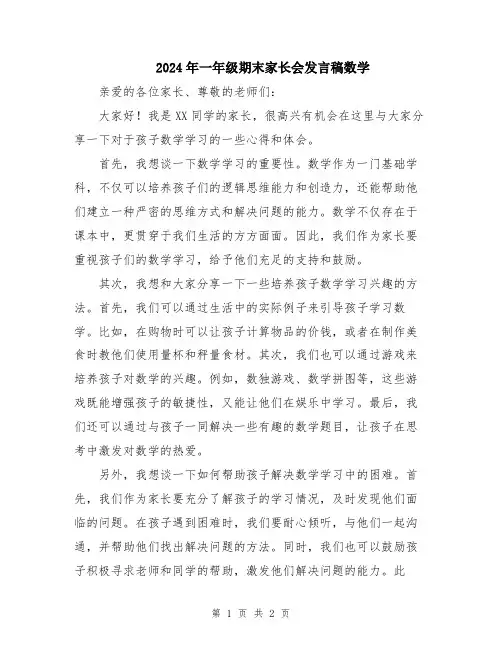 2024年一年级期末家长会发言稿数学

亲爱的各位家长、尊敬的老师们：

大家好！我是XX同学的家长，很高兴有机会在这里与大家分享一下对于孩子数学学习的一些心得和体会。

首先，我想谈一下数学学习的重要性。数学作为一门基础学科，不仅可以培养孩子们的逻辑思维能力和创造力，还能帮助他们建立一种严密的思维方式和解决问题的能力。数学不仅存在于课本中，更贯穿于我们生活的方方面面。因此，我们作为家长要重视孩子们的数学学习，给予他们充足的支持和鼓励。

其次，我想和大家分享一下一些培养孩子数学学习兴趣的方法。首先，我们可以通过生活中的实际例子来引导孩子学习数学。比如，在购物时可以让孩子计算物品的价钱，或者在制作美食时教他们使用量杯和秤量食材。其次，我们也可以通过游戏来培养孩子对数学的兴趣。例如，数独游戏、数学拼图等，这些游戏既能增强孩子的敏捷性，又能让他们在娱乐中学习。最后，我们还可以通过与孩子一同解决一些有趣的数学题目，让孩子在思考中激发对数学的热爱。

另外，我想谈一下如何帮助孩子解决数学学习中的困难。首先，我们作为家长要充分了解孩子的学习情况，及时发现他们面临的问题。在孩子遇到困难时，我们要耐心倾听，与他们一起沟通，并帮助他们找出解决问题的方法。同时，我们也可以鼓励孩子积极寻求老师和同学的帮助，激发他们解决问题的能力。此

第 1 页 共 2 页